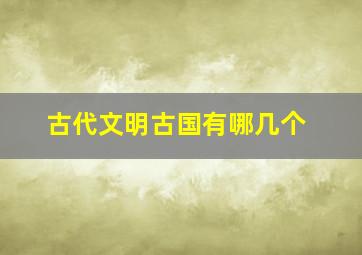 古代文明古国有哪几个